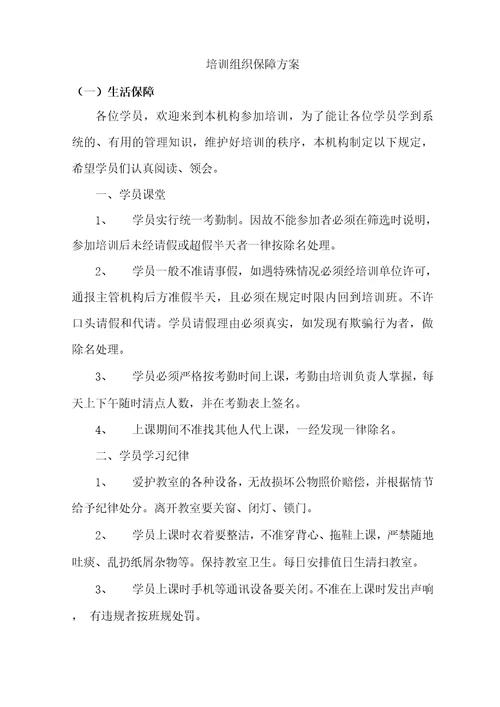 培训组织保障方案

（一）生活保障

各位学员，欢迎来到本机构参加培训，为了能让各位学员学到系统的、有用的管理知识，维护好培训的秩序，本机构制定以下规定，希望学员们认真阅读、领会。

一、学员课堂

1、　学员实行统一考勤制。因故不能参加者必须在筛选时说明，参加培训后未经请假或超假半天者一律按除名处理。

2、　学员一般不准请事假，如遇特殊情况必须经培训单位许可，通报主管机构后方准假半天，且必须在规定时限内回到培训班。不许口头请假和代请。学员请假理由必须真实，如发现有欺骗行为者，做除名处理。

3、　学员必须严格按考勤时间上课，考勤由培训负责人掌握，每天上下午随时清点人数，并在考勤表上签名。

4、　上课期间不准找其他人代上课，一经发现一律除名。

二、学员学习纪律

1、　爱护教室的各种设备，无故损坏公物照价赔偿，并根据情节给予纪律处分。离开教室要关窗、闭灯、锁门。

2、　学员上课时衣着要整洁，不准穿背心、拖鞋上课，严禁随地吐痰、乱扔纸屑杂物等。保持教室卫生。每日安排值日生清扫教室。

3、　学员上课时手机等通讯设备要关闭。不准在上课时发出声响，有违规者按班规处罚。